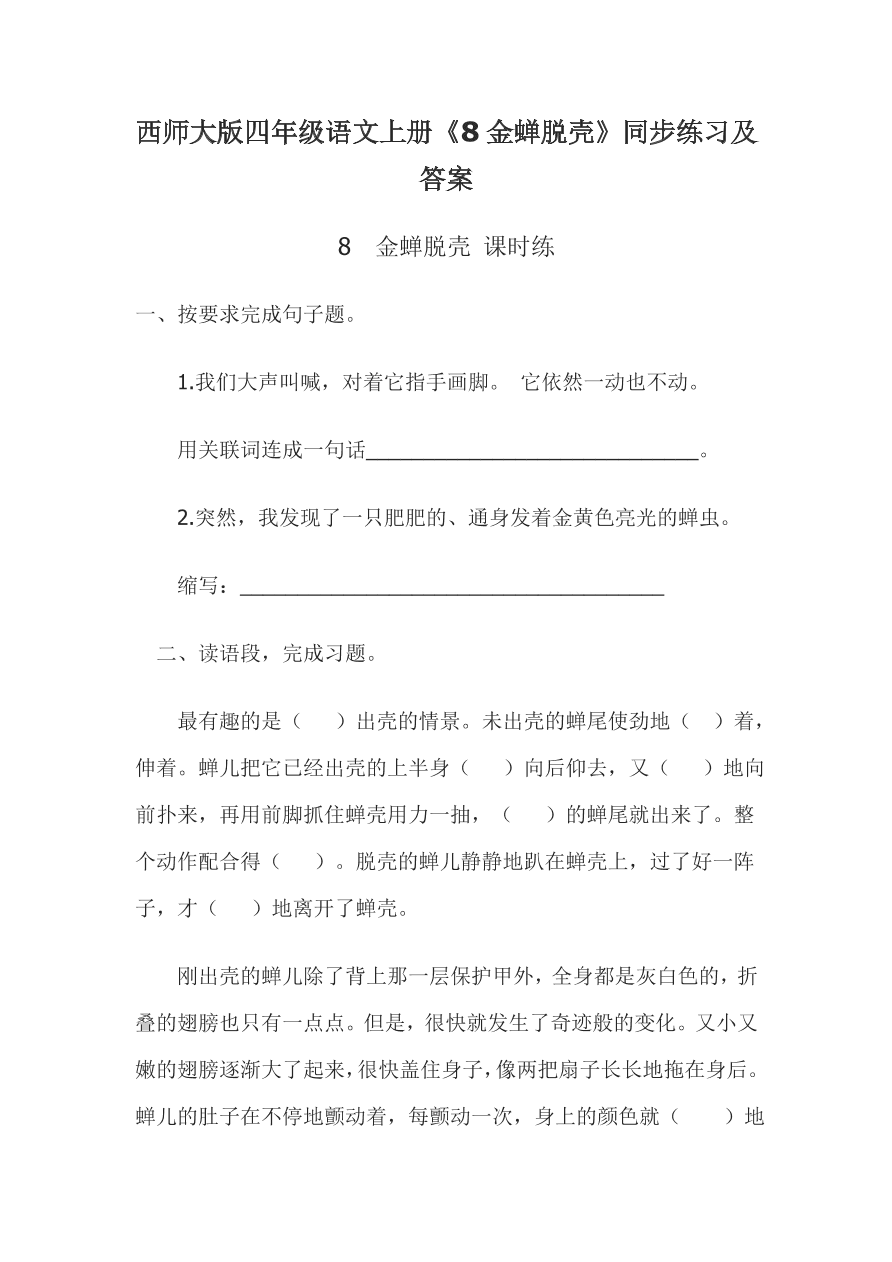 西师大版四年级语文上册《8 金蝉脱壳》同步练习及答案

8　金蝉脱壳 课时练

一、按要求完成句子题。

1.我们大声叫喊，对着它指手画脚。 它依然一动也不动。

用关联词连成一句话______________________________。

2.突然，我发现了一只肥肥的、通身发着金黄色亮光的蝉虫。

缩写：______________________________________

二、读语段，完成习题。

最有趣的是（　　）出壳的情景。未出壳的蝉尾使劲地（　）着，伸着。蝉儿把它已经出壳的上半身（　　）向后仰去，又（　　）地向前扑来，再用前脚抓住蝉壳用力一抽，（　　）的蝉尾就出来了。整个动作配合得（　　）。脱壳的蝉儿静静地趴在蝉壳上，过了好一阵子，才（　　）地离开了蝉壳。

刚出壳的蝉儿除了背上那一层保护甲外，全身都是灰白色的，折叠的翅膀也只有一点点。但是，很快就发生了奇迹般的变化。又小又嫩的翅膀逐渐大了起来，很快盖住身子，像两把扇子长长地拖在身后。蝉儿的肚子在不停地颤动着，每颤动一次，身上的颜色就（　　）地